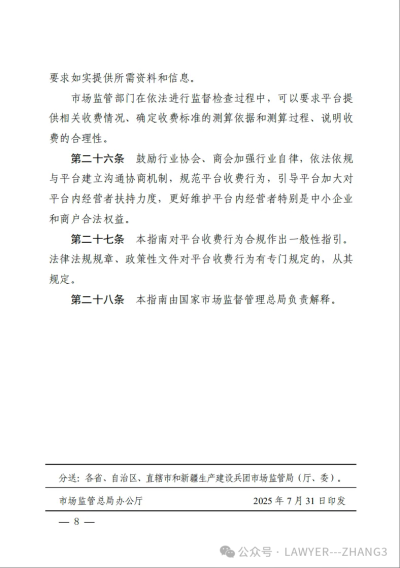 要求如实提供所需资料和信息。

市场监管部门在依法进行监督检查过程中，可以要求平台提供相关收费情况、确定收费标准的测算依据和测算过程、说明收费的合理性。

第二十六条 鼓励行业协会、商会加强行业自律，依法依规与平台建立沟通协商机制，规范平台收费行为，引导平台加大对平台内经营者扶持力度，更好维护平台内经营者特别是中小企业和商户合法权益。

第二十七条 本指南对平台收费行为合规作出一般性指引。法律法规规章、政策性文件对平台收费行为有专门规定的，从其规定。

第二十八条 本指南由国家市场监督管理总局负责解释。

分送：各省、自治区、直辖市和新疆生产建设兵团市场监管局（厅、委）。

市场监管总局办公厅 2025 年 7 月 31 日印发

— 8 —

公众号 · LAWYER---ZHANG3